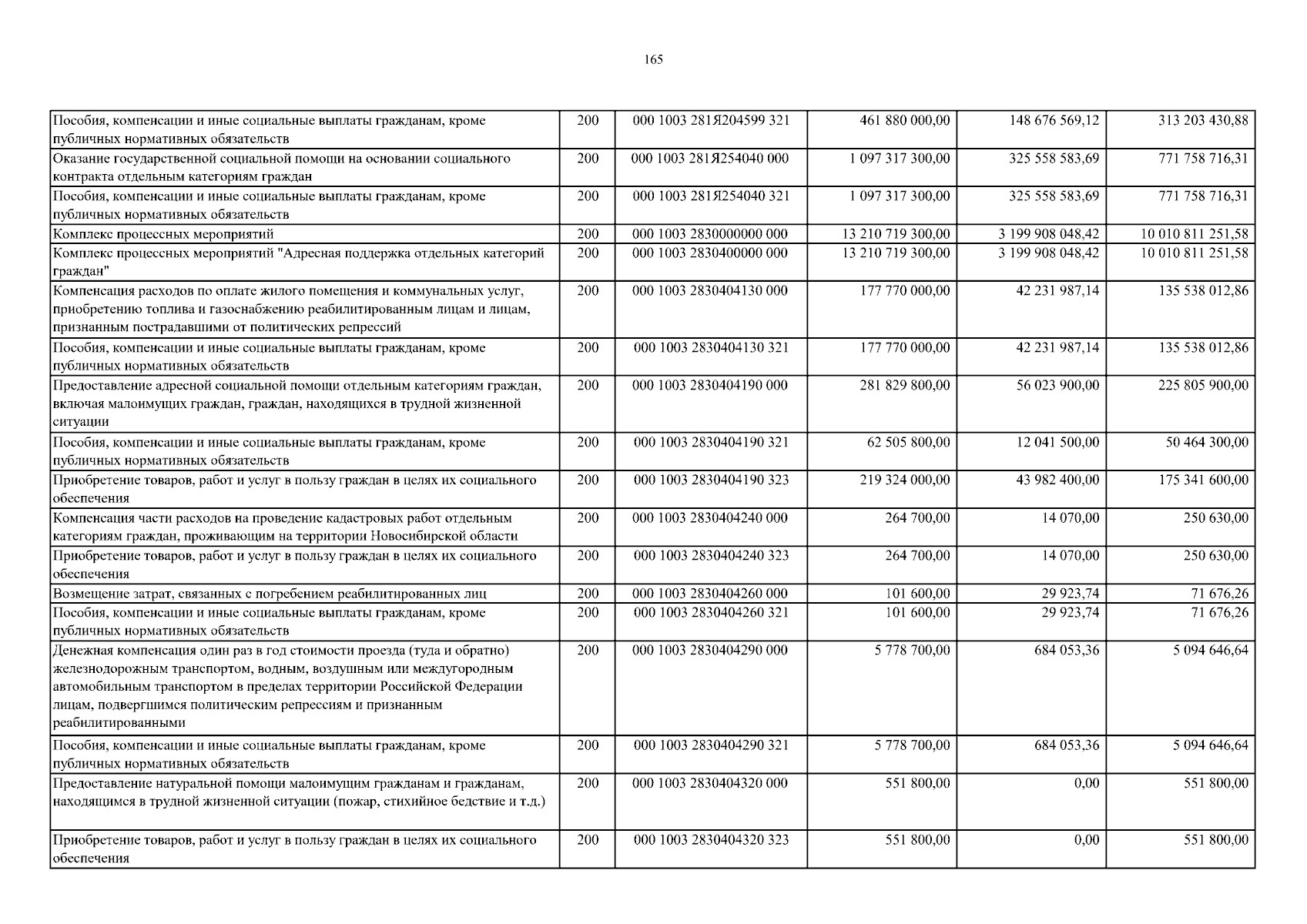 165

| | | | | | |
|---|---|---|---|---|---|
| Пособия, компенсации и иные социальные выплаты гражданам, кроме публичных нормативных обязательств | 200 | 000 1003 281Я204599 321 | 461 880 000,00 | 148 676 569,12 | 313 203 430,88 |
| Оказание государственной социальной помощи на основании социального контракта отдельным категориям граждан | 200 | 000 1003 281Я254040 000 | 1 097 317 300,00 | 325 558 583,69 | 771 758 716,31 |
| Пособия, компенсации и иные социальные выплаты гражданам, кроме публичных нормативных обязательств | 200 | 000 1003 281Я254040 321 | 1 097 317 300,00 | 325 558 583,69 | 771 758 716,31 |
| Комплекс процессных мероприятий | 200 | 000 1003 2830000000 000 | 13 210 719 300,00 | 3 199 908 048,42 | 10 010 811 251,58 |
| Комплекс процессных мероприятий "Адресная поддержка отдельных категорий граждан" | 200 | 000 1003 2830400000 000 | 13 210 719 300,00 | 3 199 908 048,42 | 10 010 811 251,58 |
| Компенсация расходов по оплате жилого помещения и коммунальных услуг, приобретению топлива и газоснабжению реабилитированным лицам и лицам, признанным пострадавшими от политических репрессий | 200 | 000 1003 2830404130 000 | 177 770 000,00 | 42 231 987,14 | 135 538 012,86 |
| Пособия, компенсации и иные социальные выплаты гражданам, кроме публичных нормативных обязательств | 200 | 000 1003 2830404130 321 | 177 770 000,00 | 42 231 987,14 | 135 538 012,86 |
| Предоставление адресной социальной помощи отдельным категориям граждан, включая малоимущих граждан, граждан, находящихся в трудной жизненной ситуации | 200 | 000 1003 2830404190 000 | 281 829 800,00 | 56 023 900,00 | 225 805 900,00 |
| Пособия, компенсации и иные социальные выплаты гражданам, кроме публичных нормативных обязательств | 200 | 000 1003 2830404190 321 | 62 505 800,00 | 12 041 500,00 | 50 464 300,00 |
| Приобретение товаров, работ и услуг в пользу граждан в целях их социального обеспечения | 200 | 000 1003 2830404190 323 | 219 324 000,00 | 43 982 400,00 | 175 341 600,00 |
| Компенсация части расходов на проведение кадастровых работ отдельным категориям граждан, проживающим на территории Новосибирской области | 200 | 000 1003 2830404240 000 | 264 700,00 | 14 070,00 | 250 630,00 |
| Приобретение товаров, работ и услуг в пользу граждан в целях их социального обеспечения | 200 | 000 1003 2830404240 323 | 264 700,00 | 14 070,00 | 250 630,00 |
| Возмещение затрат, связанных с погребением реабилитированных лиц | 200 | 000 1003 2830404260 000 | 101 600,00 | 29 923,74 | 71 676,26 |
| Пособия, компенсации и иные социальные выплаты гражданам, кроме публичных нормативных обязательств | 200 | 000 1003 2830404260 321 | 101 600,00 | 29 923,74 | 71 676,26 |
| Денежная компенсация один раз в год стоимости проезда (туда и обратно) железнодорожным транспортом, водным, воздушным или междугородным автомобильным транспортом в пределах территории Российской Федерации лицам, подвергшимся политическим репрессиям и признанным реабилитированными | 200 | 000 1003 2830404290 000 | 5 778 700,00 | 684 053,36 | 5 094 646,64 |
| Пособия, компенсации и иные социальные выплаты гражданам, кроме публичных нормативных обязательств | 200 | 000 1003 2830404290 321 | 5 778 700,00 | 684 053,36 | 5 094 646,64 |
| Предоставление натуральной помощи малоимущим гражданам и гражданам, находящимся в трудной жизненной ситуации (пожар, стихийное бедствие и т.д.) | 200 | 000 1003 2830404320 000 | 551 800,00 | 0,00 | 551 800,00 |
| Приобретение товаров, работ и услуг в пользу граждан в целях их социального обеспечения | 200 | 000 1003 2830404320 323 | 551 800,00 | 0,00 | 551 800,00 |